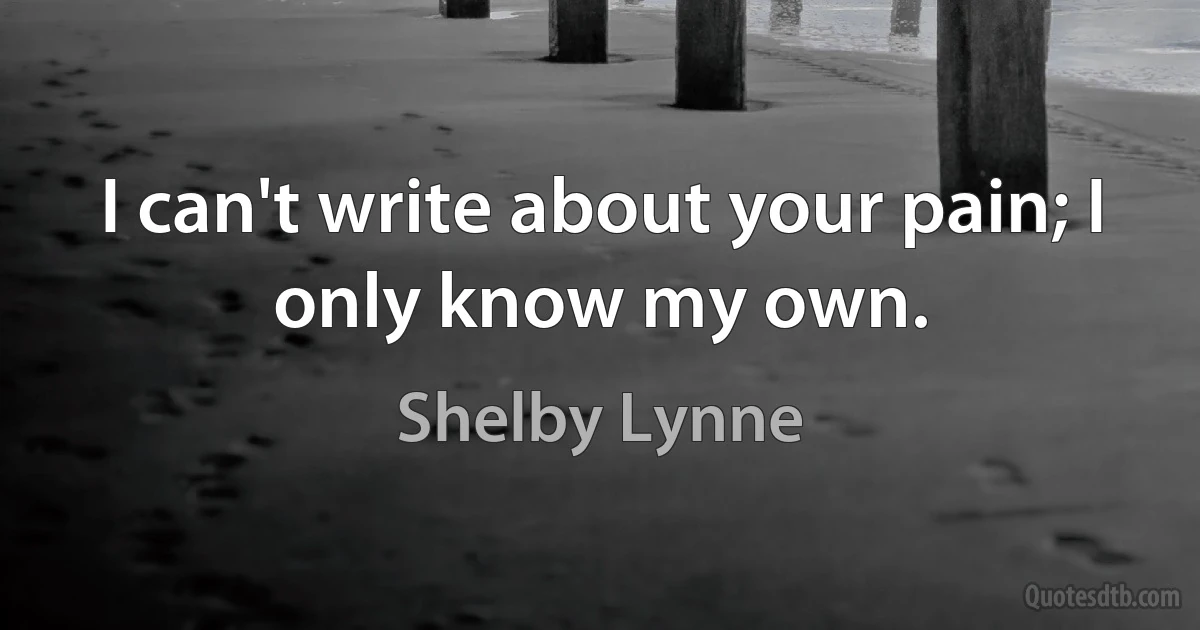 I can't write about your pain; I only know my own.

Shelby Lynne

Quotesdtb.com